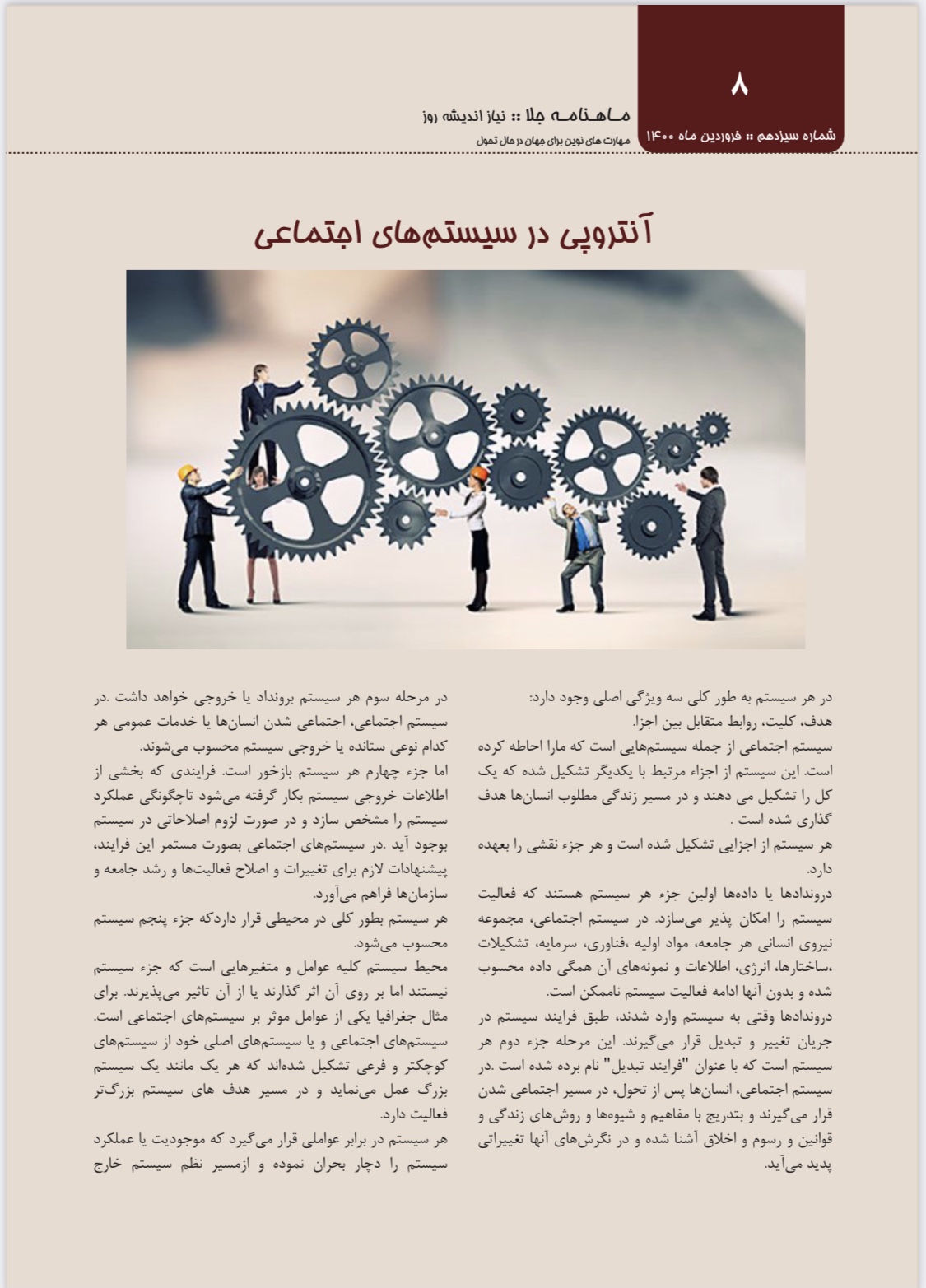 ۸

شماره سیزدهم :: فروردین ماه ۱۴۰۰

ماهنامه جلا :: نیاز اندیشه روز

مهارت های نوین برای جهان در حال تحول

آنتروپی در سیستم‌های اجتماعی

در هر سیستم به طور کلی سه ویژگی اصلی وجود دارد: هدف، کلیت، روابط متقابل بین اجزا.
سیستم اجتماعی از جمله سیستم‌هایی است که مارا احاطه کرده است. این سیستم از اجزاء مرتبط با یکدیگر تشکیل شده که یک کل را تشکیل می دهند و در مسیر زندگی مطلوب انسان‌ها هدف گذاری شده است .
هر سیستم از اجزایی تشکیل شده است و هر جزء نقشی را بعهده دارد.
دروندادها یا داده‌ها اولین جزء هر سیستم هستند که فعالیت سیستم را امکان پذیر می‌سازد. در سیستم اجتماعی، مجموعه نیروی انسانی هر جامعه، مواد اولیه ،فناوری، سرمایه، تشکیلات ،ساختارها، انرژی، اطلاعات و نمونه‌های آن همگی داده محسوب شده و بدون آنها ادامه فعالیت سیستم ناممکن است.
دروندادها وقتی به سیستم وارد شدند، طبق فرایند سیستم در جریان تغییر و تبدیل قرار می‌گیرند. این مرحله جزء دوم هر سیستم است که با عنوان "فرایند تبدیل" نام برده شده است .در سیستم اجتماعی، انسان‌ها پس از تحول، در مسیر اجتماعی شدن قرار می‌گیرند و بتدریج با مفاهیم و شیوه‌ها و روش‌های زندگی و قوانین و رسوم و اخلاق آشنا شده و در نگرش‌های آنها تغییراتی پدید می‌آید.

در مرحله سوم هر سیستم برونداد یا خروجی خواهد داشت .در سیستم اجتماعی، اجتماعی شدن انسان‌ها یا خدمات عمومی هر کدام نوعی ستانده یا خروجی سیستم محسوب می‌شوند.
اما جزء چهارم هر سیستم بازخور است. فرایندی که بخشی از اطلاعات خروجی سیستم بکار گرفته می‌شود تاچگونگی عملکرد سیستم را مشخص سازد و در صورت لزوم اصلاحاتی در سیستم بوجود آید .در سیستم‌های اجتماعی بصورت مستمر این فرایند، پیشنهادات لازم برای تغییرات و اصلاح فعالیت‌ها و رشد جامعه و سازمان‌ها فراهم می‌آورد.
هر سیستم بطور کلی در محیطی قرار داردکه جزء پنجم سیستم محسوب می‌شود.
محیط سیستم کلیه عوامل و متغیرهایی است که جزء سیستم نیستند اما بر روی آن اثر گذارند یا از آن تاثیر می‌پذیرند. برای مثال جغرافیا یکی از عوامل موثر بر سیستم‌های اجتماعی است.
سیستم‌های اجتماعی و یا سیستم‌های اصلی خود از سیستم‌های کوچکتر و فرعی تشکیل شده‌اند که هر یک مانند یک سیستم بزرگ عمل می‌نماید و در مسیر هدف های سیستم بزرگ‌تر فعالیت دارد.
هر سیستم در برابر عواملی قرار می‌گیرد که موجودیت یا عملکرد سیستم را دچار بحران نموده و ازمسیر نظم سیستم خارج